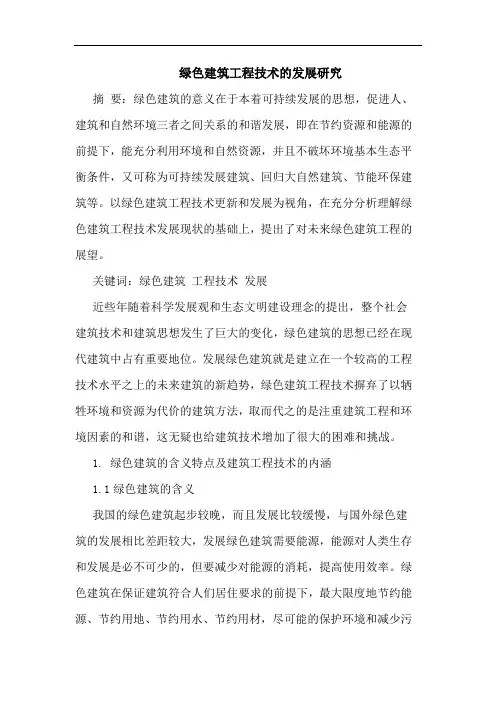 绿色建筑工程技术的发展研究

摘 要：绿色建筑的意义在于本着可持续发展的思想，促进人、建筑和自然环境三者之间关系的和谐发展，即在节约资源和能源的前提下，能充分利用环境和自然资源，并且不破坏环境基本生态平衡条件，又可称为可持续发展建筑、回归大自然建筑、节能环保建筑等。以绿色建筑工程技术更新和发展为视角，在充分分析理解绿色建筑工程技术发展现状的基础上，提出了对未来绿色建筑工程的展望。

关键词：绿色建筑 工程技术 发展

近些年随着科学发展观和生态文明建设理念的提出，整个社会建筑技术和建筑思想发生了巨大的变化，绿色建筑的思想已经在现代建筑中占有重要地位。发展绿色建筑就是建立在一个较高的工程技术水平之上的未来建筑的新趋势，绿色建筑工程技术摒弃了以牺牲环境和资源为代价的建筑方法，取而代之的是注重建筑工程和环境因素的和谐，这无疑也给建筑技术增加了很大的困难和挑战。

1. 绿色建筑的含义特点及建筑工程技术的内涵

1.1 绿色建筑的含义

我国的绿色建筑起步较晚，而且发展比较缓慢，与国外绿色建筑的发展相比差距较大，发展绿色建筑需要能源，能源对人类生存和发展是必不可少的，但要减少对能源的消耗，提高使用效率。绿色建筑在保证建筑符合人们居住要求的前提下，最大限度地节约能源、节约用地、节约用水、节约用材，尽可能的保护环境和减少污